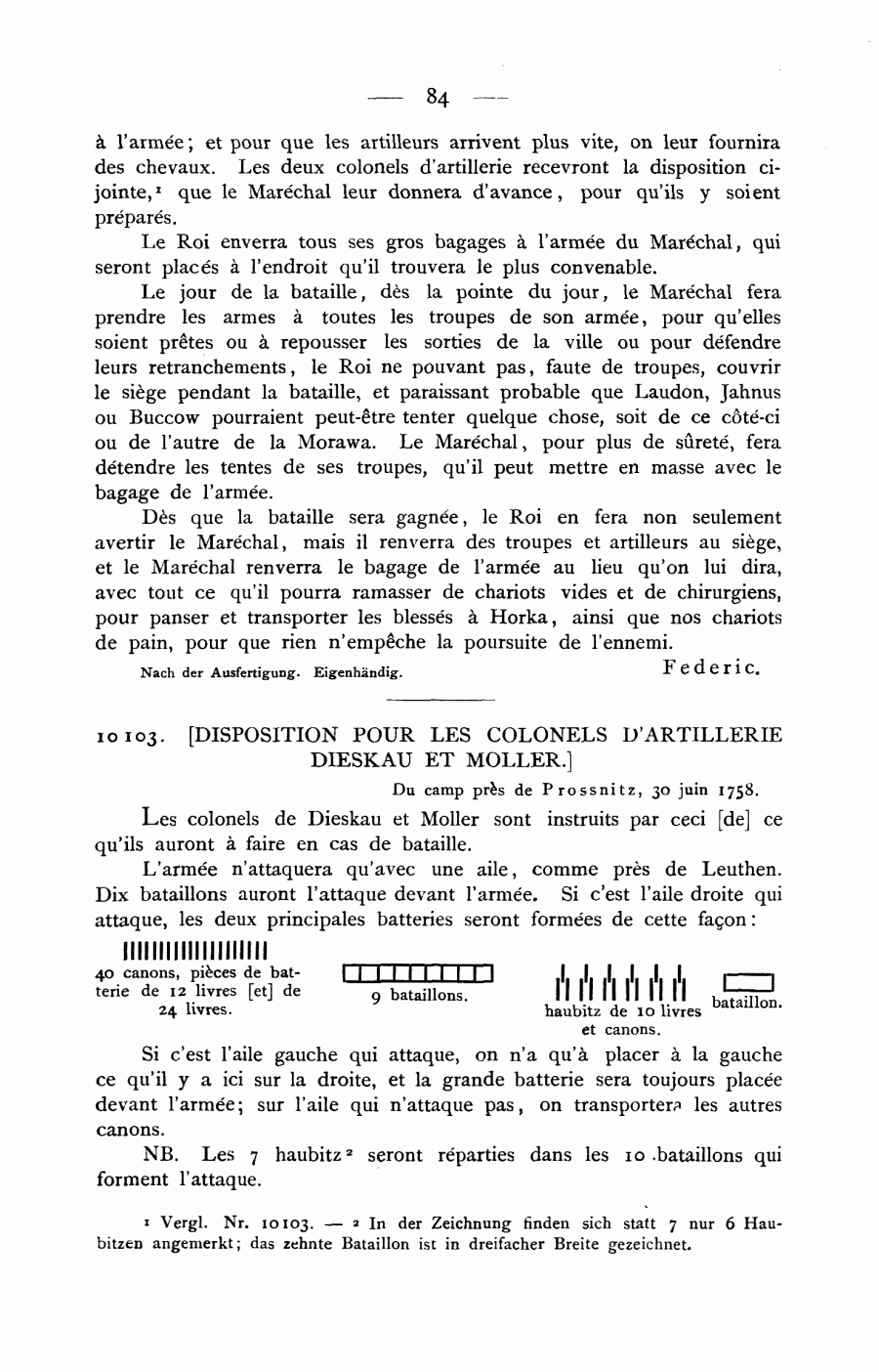 — 84 —

à l'armée; et pour que les artilleurs arrivent plus vite, on leur fournira des chevaux. Les deux colonels d'artillerie recevront la disposition ci-jointe,¹ que le Maréchal leur donnera d'avance, pour qu'ils y soient préparés.

Le Roi enverra tous ses gros bagages à l'armée du Maréchal, qui seront placés à l'endroit qu'il trouvera le plus convenable.

Le jour de la bataille, dès la pointe du jour, le Maréchal fera prendre les armes à toutes les troupes de son armée, pour qu'elles soient prêtes ou à repousser les sorties de la ville ou pour défendre leurs retranchements, le Roi ne pouvant pas, faute de troupes, couvrir le siège pendant la bataille, et paraissant probable que Laudon, Jahnus ou Buccow pourraient peut-être tenter quelque chose, soit de ce côté-ci ou de l'autre de la Morawa. Le Maréchal, pour plus de sûreté, fera détendre les tentes de ses troupes, qu'il peut mettre en masse avec le bagage de l'armée.

Dès que la bataille sera gagnée, le Roi en fera non seulement avertir le Maréchal, mais il renverra des troupes et artilleurs au siège, et le Maréchal renverra le bagage de l'armée au lieu qu'on lui dira, avec tout ce qu'il pourra ramasser de chariots vides et de chirurgiens, pour panser et transporter les blessés à Horka, ainsi que nos chariots de pain, pour que rien n'empêche la poursuite de l'ennemi.

Nach der Ausfertigung. Eigenhändig. Federic.

10103. [DISPOSITION POUR LES COLONELS D'ARTILLERIE DIESKAU ET MOLLER.]

Du camp près de Prossnitz, 30 juin 1758.

Les colonels de Dieskau et Moller sont instruits par ceci [de] ce qu'ils auront à faire en cas de bataille.

L'armée n'attaquera qu'avec une aile, comme près de Leuthen. Dix bataillons auront l'attaque devant l'armée. Si c'est l'aile droite qui attaque, les deux principales batteries seront formées de cette façon:

40 canons, pièces de batterie de 12 livres [et] de 24 livres.

9 bataillons.

haubitz de 10 livres et canons.

bataillon.

Si c'est l'aile gauche qui attaque, on n'a qu'à placer à la gauche ce qu'il y a ici sur la droite, et la grande batterie sera toujours placée devant l'armée; sur l'aile qui n'attaque pas, on transportera les autres canons.

NB. Les 7 haubitz² seront réparties dans les 10 bataillons qui forment l'attaque.

¹ Vergl. Nr. 10103. — ² In der Zeichnung finden sich statt 7 nur 6 Haubitzen angemerkt; das zehnte Bataillon ist in dreifacher Breite gezeichnet.